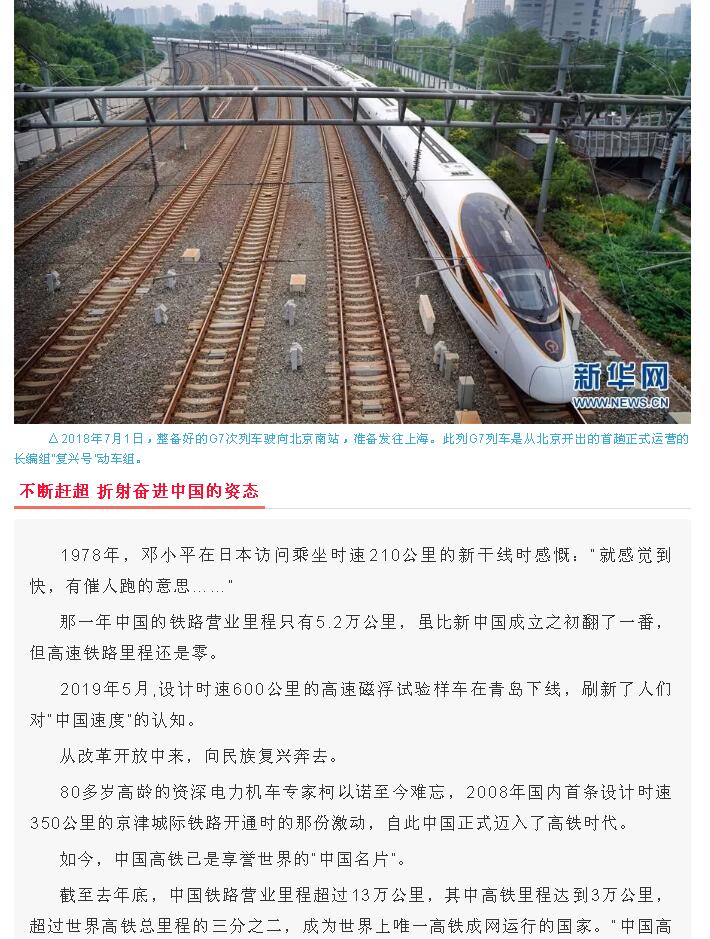 新华网
WWW.NEWS.CN

△ 2018年7月1日，整备好的G7次列车驶向北京南站，准备发往上海。此列G7列车是从北京开出的首趟正式运营的长编组"复兴号"动车组。

不断赶超 折射奋进中国的姿态

1978年，邓小平在日本访问乘坐时速210公里的新干线时感慨："就感觉到快，有催人跑的意思……"

那一年中国的铁路营业里程只有5.2万公里，虽比新中国成立之初翻了一番，但高速铁路里程还是零。

2019年5月,设计时速600公里的高速磁浮试验样车在青岛下线，刷新了人们对"中国速度"的认知。

从改革开放中来，向民族复兴奔去。

80多岁高龄的资深电力机车专家柯以诺至今难忘，2008年国内首条设计时速350公里的京津城际铁路开通时的那份激动，自此中国正式迈入了高铁时代。

如今，中国高铁已是享誉世界的"中国名片"。

截至去年底，中国铁路营业里程超过13万公里，其中高铁里程达到3万公里，超过世界高铁总里程的三分之二，成为世界上唯一高铁成网运行的国家。"中国高